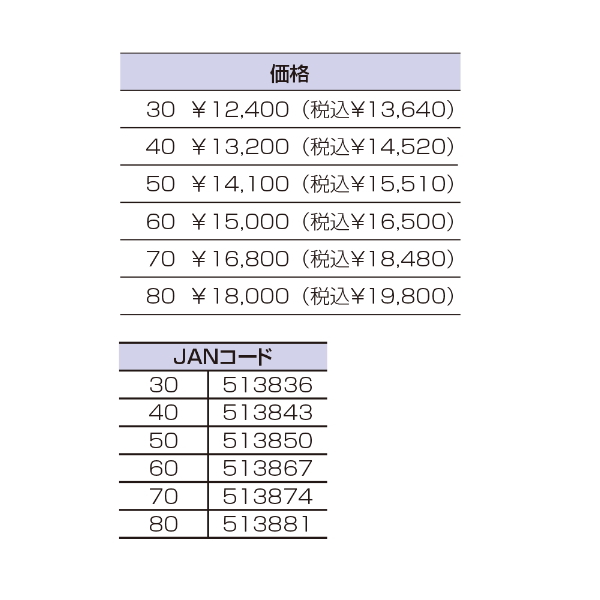 | 価格 |
|---|
| 30 ￥12,400（税込￥13,640） |
| 40 ￥13,200（税込￥14,520） |
| 50 ￥14,100（税込￥15,510） |
| 60 ￥15,000（税込￥16,500） |
| 70 ￥16,800（税込￥18,480） |
| 80 ￥18,000（税込￥19,800） |

| JANコード | |
|---|---|
| 30 | 513836 |
| 40 | 513843 |
| 50 | 513850 |
| 60 | 513867 |
| 70 | 513874 |
| 80 | 513881 |